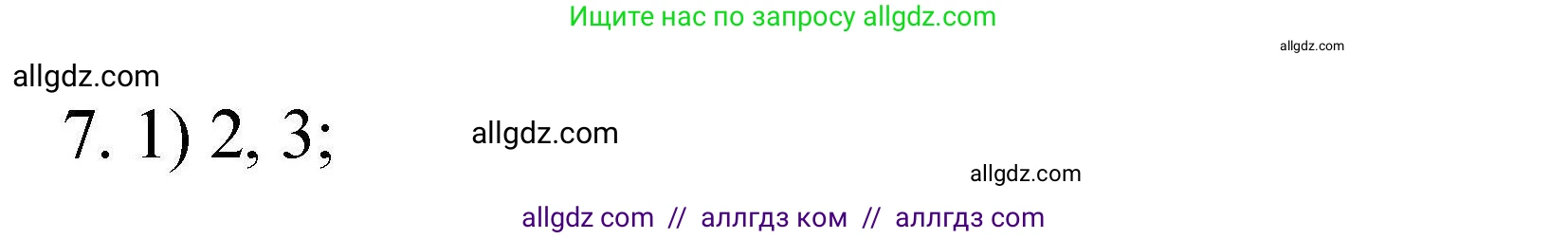 Ищите нас по запросу allgdz.com

allgdz.com

allgdz.com

7. 1) 2, 3;

allgdz.com

allgdz.com

allgdz com // аллгдз ком // аллгдз com